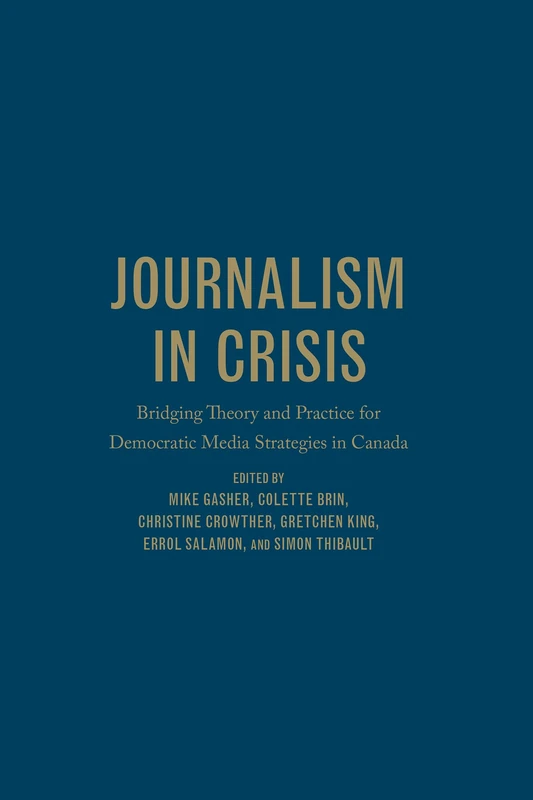 JOURNALISM IN CRISIS

Bridging Theory and Practice for Democratic Media Strategies in Canada

EDITED BY
MIKE GASHER, COLETTE BRIN, CHRISTINE CROWTHER, GRETCHEN KING, ERROL SALAMON, AND SIMON THIBAULT